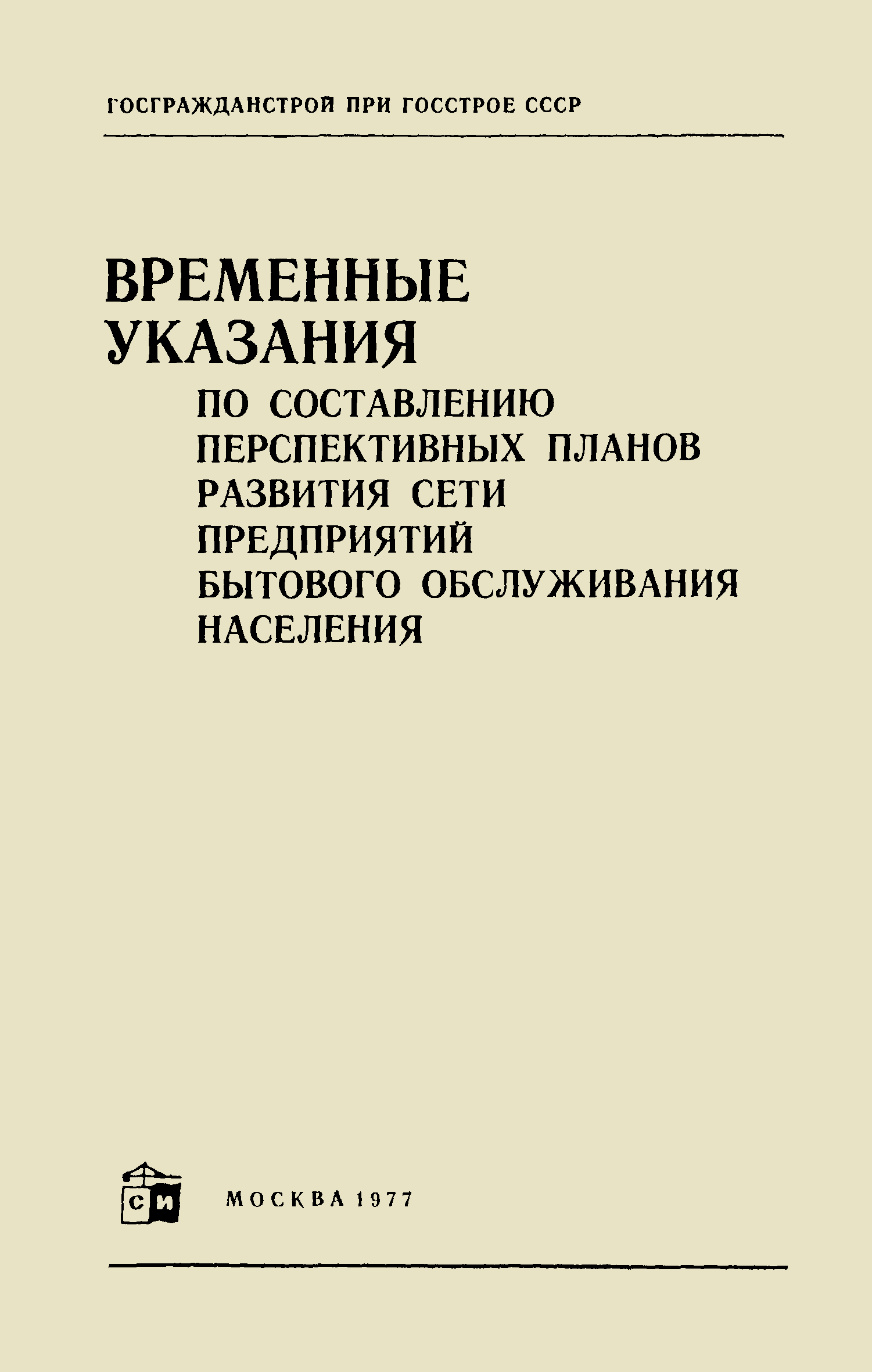 ГОСГРАЖДАНСТРОЙ ПРИ ГОССТРОЕ СССР

ВРЕМЕННЫЕ
УКАЗАНИЯ
ПО СОСТАВЛЕНИЮ
ПЕРСПЕКТИВНЫХ ПЛАНОВ
РАЗВИТИЯ СЕТИ
ПРЕДПРИЯТИЙ
БЫТОВОГО ОБСЛУЖИВАНИЯ
НАСЕЛЕНИЯ

СИ

МОСКВА 1977